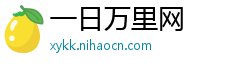 一日万里网
xykk.nihaocn.com